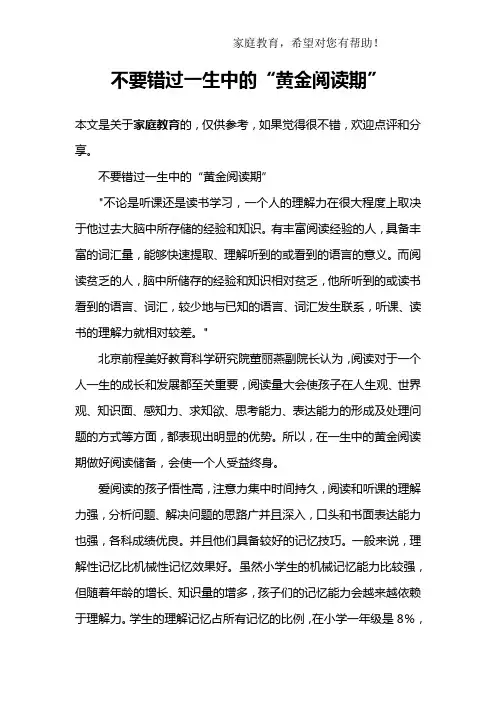 家庭教育，希望对您有帮助！

不要错过一生中的“黄金阅读期”

本文是关于家庭教育的，仅供参考，如果觉得很不错，欢迎点评和分享。

不要错过一生中的“黄金阅读期”

"不论是听课还是读书学习，一个人的理解力在很大程度上取决于他过去大脑中所存储的经验和知识。有丰富阅读经验的人，具备丰富的词汇量，能够快速提取、理解听到的或看到的语言的意义。而阅读贫乏的人，脑中所储存的经验和知识相对贫乏，他所听到的或读书看到的语言、词汇，较少地与已知的语言、词汇发生联系，听课、读书的理解力就相对较差。"

北京前程美好教育科学研究院董丽燕副院长认为，阅读对于一个人一生的成长和发展都至关重要，阅读量大会使孩子在人生观、世界观、知识面、感知力、求知欲、思考能力、表达能力的形成及处理问题的方式等方面，都表现出明显的优势。所以，在一生中的黄金阅读期做好阅读储备，会使一个人受益终身。

爱阅读的孩子悟性高，注意力集中时间持久，阅读和听课的理解力强，分析问题、解决问题的思路广并且深入，口头和书面表达能力也强，各科成绩优良。并且他们具备较好的记忆技巧。一般来说，理解性记忆比机械性记忆效果好。虽然小学生的机械记忆能力比较强，但随着年龄的增长、知识量的增多，孩子们的记忆能力会越来越依赖于理解力。学生的理解记忆占所有记忆的比例，在小学一年级是 8%，